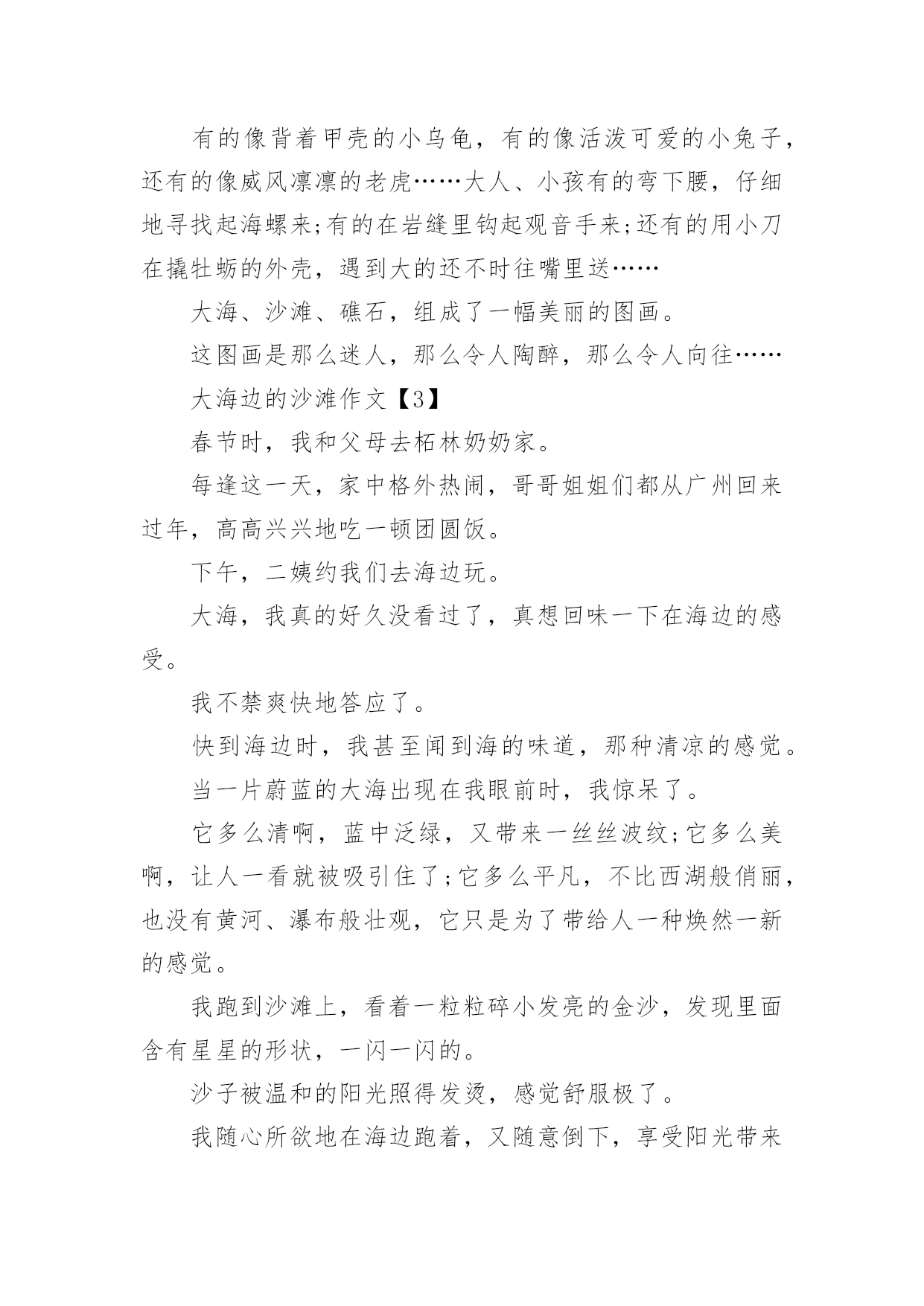 有的像背着甲壳的小乌龟，有的像活泼可爱的小兔子，还有的像威风凛凛的老虎……大人、小孩有的弯下腰，仔细地寻找起海螺来;有的在岩缝里钩起观音手来;还有的用小刀在撬牡蛎的外壳，遇到大的还不时往嘴里送……

大海、沙滩、礁石，组成了一幅美丽的图画。

这图画是那么迷人，那么令人陶醉，那么令人向往……

大海边的沙滩作文【3】

春节时，我和父母去柘林奶奶家。

每逢这一天，家中格外热闹，哥哥姐姐们都从广州回来过年，高高兴兴地吃一顿团圆饭。

下午，二姨约我们去海边玩。

大海，我真的好久没看过了，真想回味一下在海边的感受。

我不禁爽快地答应了。

快到海边时，我甚至闻到海的味道，那种清凉的感觉。

当一片蔚蓝的大海出现在我眼前时，我惊呆了。

它多么清啊，蓝中泛绿，又带来一丝丝波纹;它多么美啊，让人一看就被吸引住了;它多么平凡，不比西湖般俏丽，也没有黄河、瀑布般壮观，它只是为了带给人一种焕然一新的感觉。

我跑到沙滩上，看着一粒粒碎小发亮的金沙，发现里面含有星星的形状，一闪一闪的。

沙子被温和的阳光照得发烫，感觉舒服极了。

我随心所欲地在海边跑着，又随意倒下，享受阳光带来